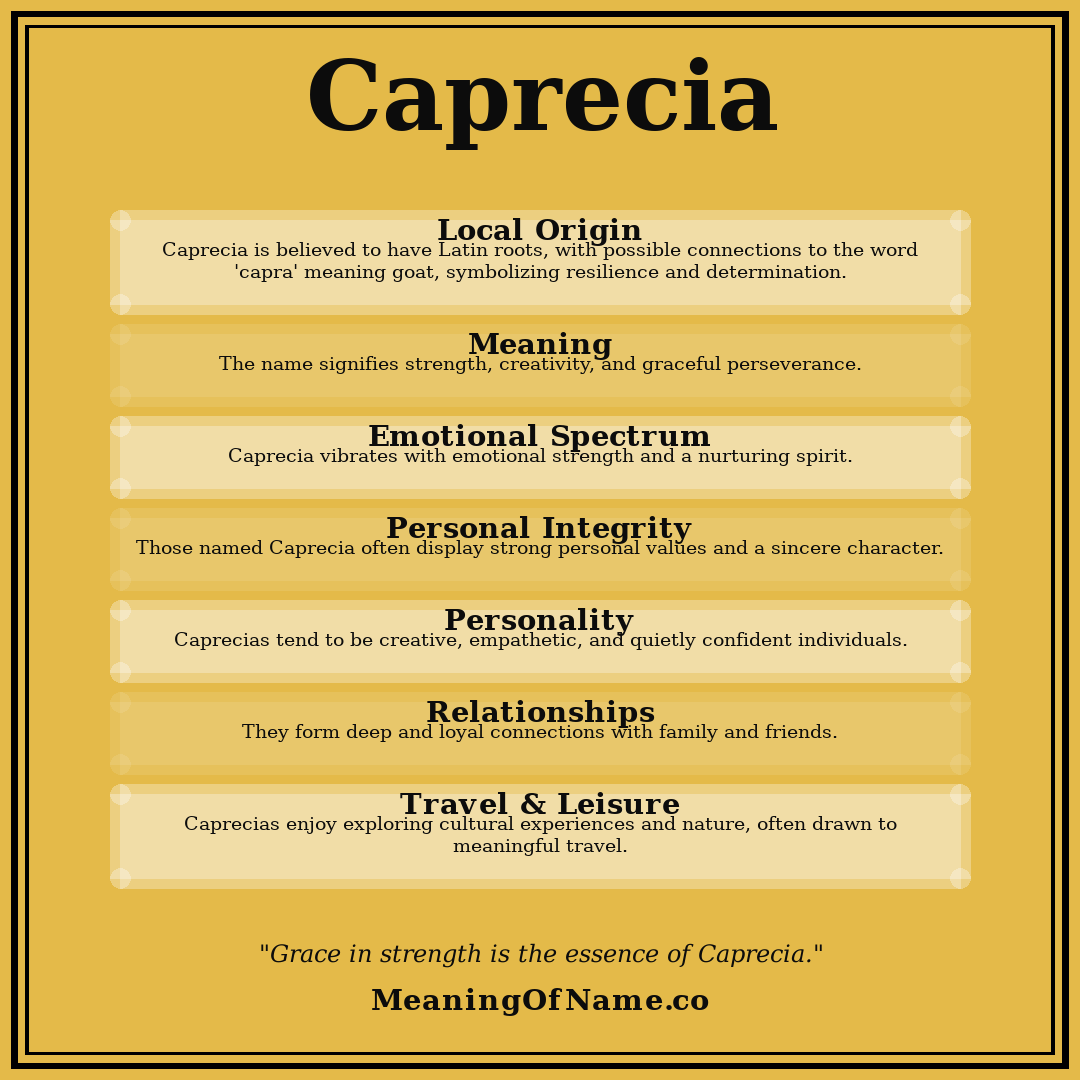 Caprecia

Local Origin
Caprecia is believed to have Latin roots, with possible connections to the word 'capra' meaning goat, symbolizing resilience and determination.

Meaning
The name signifies strength, creativity, and graceful perseverance.

Emotional Spectrum
Caprecia vibrates with emotional strength and a nurturing spirit.

Personal Integrity
Those named Caprecia often display strong personal values and a sincere character.

Personality
Caprecias tend to be creative, empathetic, and quietly confident individuals.

Relationships
They form deep and loyal connections with family and friends.

Travel & Leisure
Caprecias enjoy exploring cultural experiences and nature, often drawn to meaningful travel.

"Grace in strength is the essence of Caprecia."

MeaningOfName.co